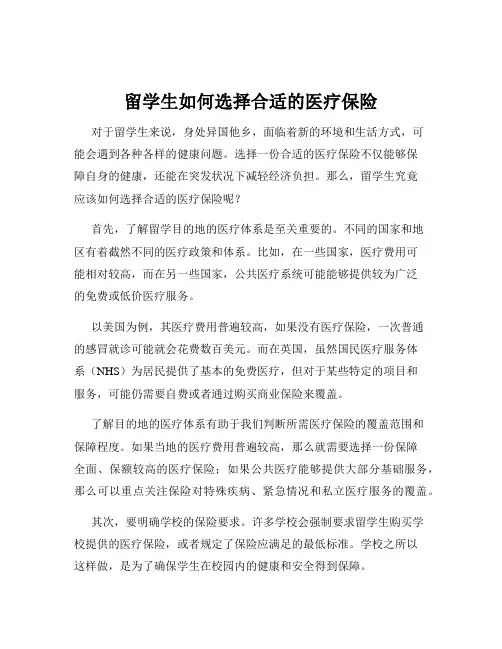 留学生如何选择合适的医疗保险

对于留学生来说，身处异国他乡，面临着新的环境和生活方式，可能会遇到各种各样的健康问题。选择一份合适的医疗保险不仅能够保障自身的健康，还能在突发状况下减轻经济负担。那么，留学生究竟应该如何选择合适的医疗保险呢？

首先，了解留学目的地的医疗体系是至关重要的。不同的国家和地区有着截然不同的医疗政策和体系。比如，在一些国家，医疗费用可能相对较高，而在另一些国家，公共医疗系统可能能够提供较为广泛的免费或低价医疗服务。

以美国为例，其医疗费用普遍较高，如果没有医疗保险，一次普通的感冒就诊可能就会花费数百美元。而在英国，虽然国民医疗服务体系（NHS）为居民提供了基本的免费医疗，但对于某些特定的项目和服务，可能仍需要自费或者通过购买商业保险来覆盖。

了解目的地的医疗体系有助于我们判断所需医疗保险的覆盖范围和保障程度。如果当地的医疗费用普遍较高，那么就需要选择一份保障全面、保额较高的医疗保险；如果公共医疗能够提供大部分基础服务，那么可以重点关注保险对特殊疾病、紧急情况和私立医疗服务的覆盖。

其次，要明确学校的保险要求。许多学校会强制要求留学生购买学校提供的医疗保险，或者规定了保险应满足的最低标准。学校之所以这样做，是为了确保学生在校园内的健康和安全得到保障。